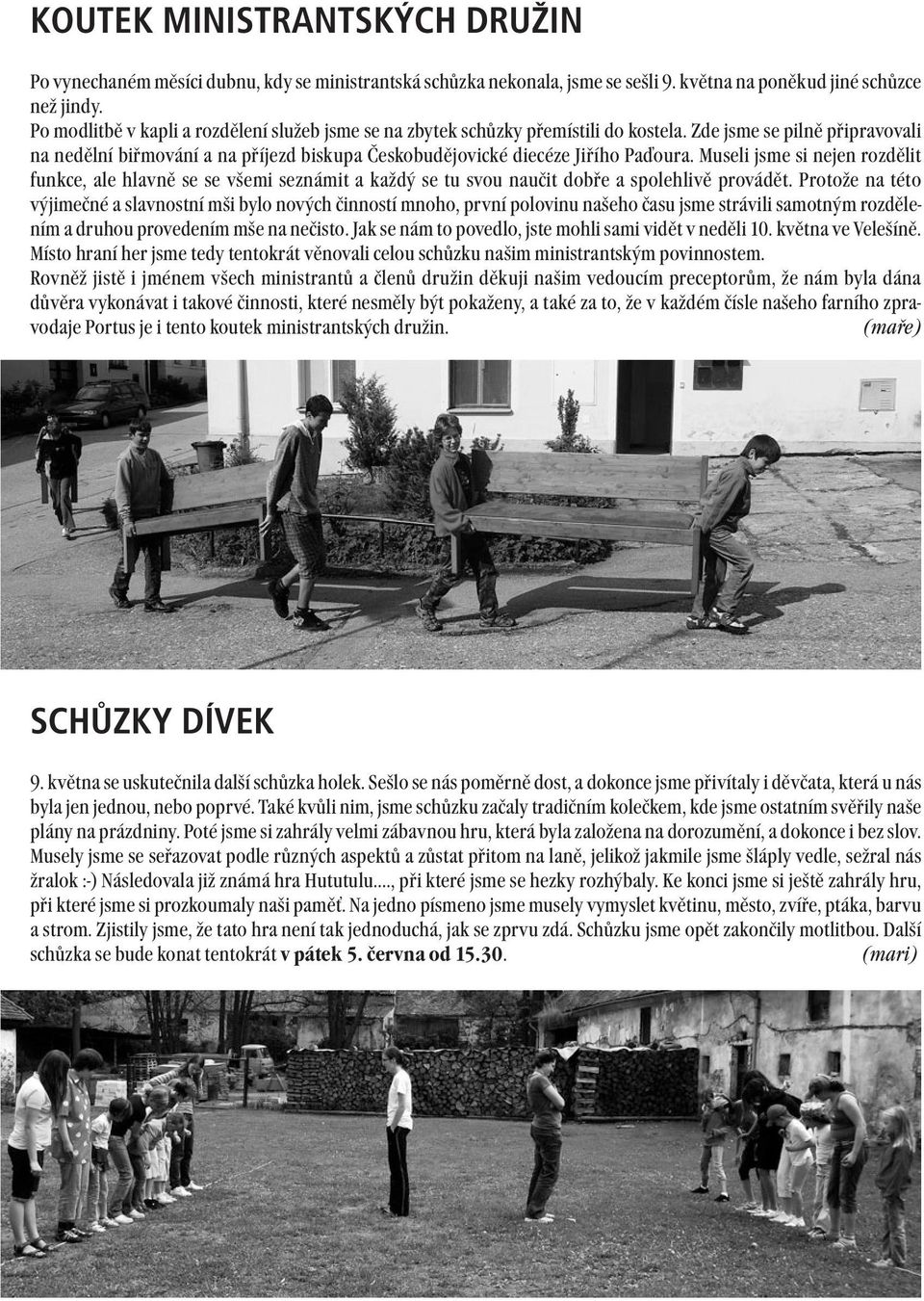 KOUTEK MINISTRANTSKÝCH DRUŽIN

Po vynechaném měsíci dubnu, kdy se ministrantská schůzka nekonala, jsme se sešli 9. května na poněkud jiné schůzce než jindy.
Po modlitbě v kapli a rozdělení služeb jsme se na zbytek schůzky přemístili do kostela. Zde jsme se pilně připravovali na nedělní biřmování a na příjezd biskupa Českobudějovické diecéze Jiřího Paďoura. Museli jsme si nejen rozdělit funkce, ale hlavně se se všemi seznámit a každý se tu svou naučit dobře a spolehlivě provádět. Protože na této výjimečné a slavnostní mši bylo nových činností mnoho, první polovinu našeho času jsme strávili samotným rozdělením a druhou provedením mše na nečisto. Jak se nám to povedlo, jste mohli sami vidět v neděli 10. května ve Velešíně. Místo hraní her jsme tedy tentokrát věnovali celou schůzku našim ministrantským povinnostem.
Rovněž jistě i jménem všech ministrantů a členů družin děkuji našim vedoucím preceptorům, že nám byla dána důvěra vykonávat i takové činnosti, které nesměly být pokaženy, a také za to, že v každém čísle našeho farního zpravodaje Portus je i tento koutek ministrantských družin. (maře)

SCHŮZKY DÍVEK

9. května se uskutečnila další schůzka holek. Sešlo se nás poměrně dost, a dokonce jsme přivítaly i děvčata, která u nás byla jen jednou, nebo poprvé. Také kvůli nim, jsme schůzku začaly tradičním kolečkem, kde jsme ostatním svěřily naše plány na prázdniny. Poté jsme si zahrály velmi zábavnou hru, která byla založena na dorozumění, a dokonce i bez slov. Musely jsme se seřazovat podle různých aspektů a zůstat přitom na laně, jelikož jakmile jsme šláply vedle, sežral nás žralok :-) Následovala již známá hra Hututulu...., při které jsme se hezky rozhýbaly. Ke konci jsme si ještě zahrály hru, při které jsme si prozkoumaly naši paměť. Na jedno písmeno jsme musely vymyslet květinu, město, zvíře, ptáka, barvu a strom. Zjistily jsme, že tato hra není tak jednoduchá, jak se zprvu zdá. Schůzku jsme opět zakončily motlitbou. Další schůzka se bude konat tentokrát v pátek 5. června od 15.30. (mari)